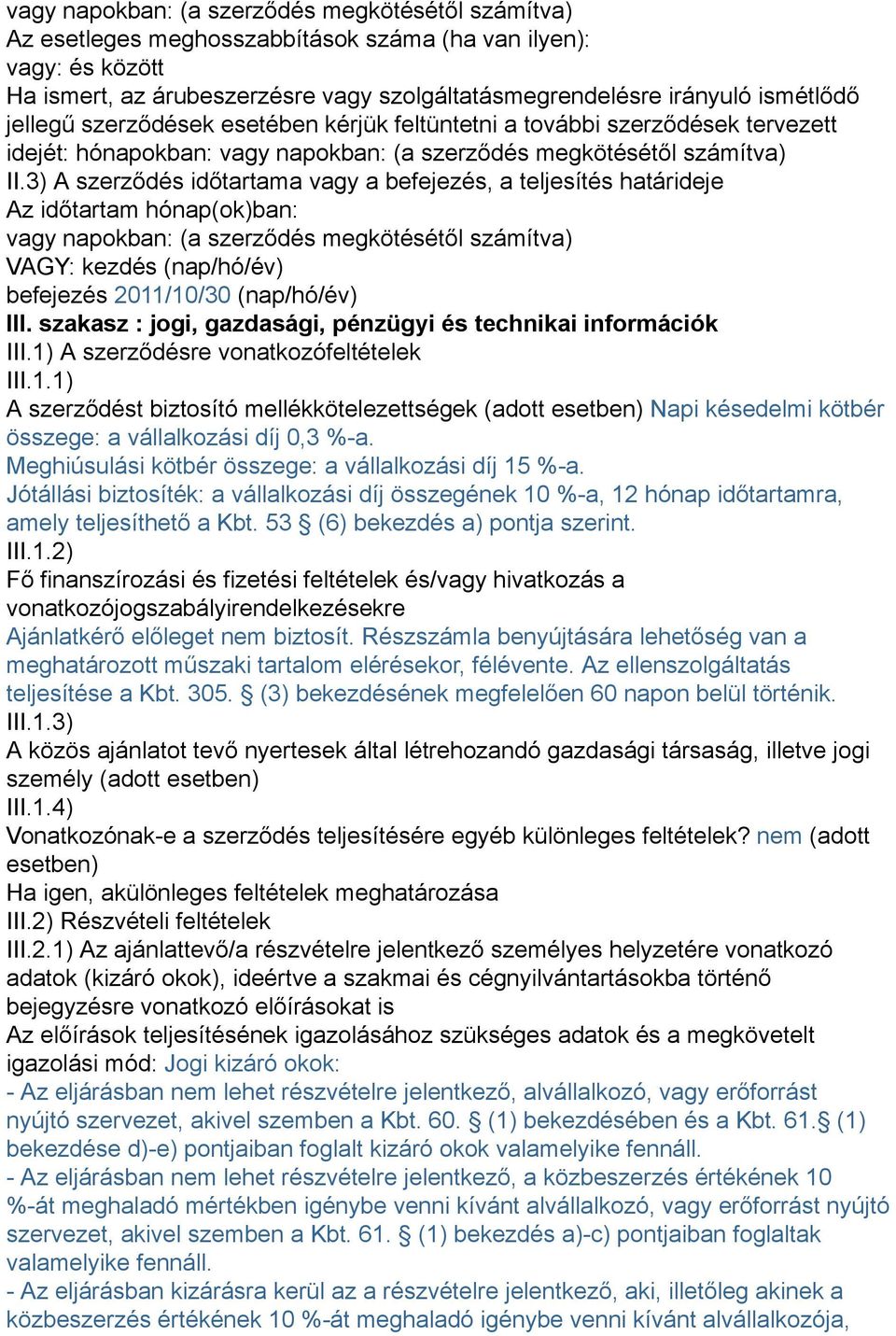 vagy napokban: (a szerződés megkötésétől számítva)
Az esetleges meghosszabbítások száma (ha van ilyen):
vagy: és között
Ha ismert, az árubeszerzésre vagy szolgáltatásmegrendelésre irányuló ismétlődő jellegű szerződések esetében kérjük feltüntetni a további szerződések tervezett idejét: hónapokban: vagy napokban: (a szerződés megkötésétől számítva)
II.3) A szerződés időtartama vagy a befejezés, a teljesítés határideje
Az időtartam hónap(ok)ban:
vagy napokban: (a szerződés megkötésétől számítva)
VAGY: kezdés (nap/hó/év)
befejezés 2011/10/30 (nap/hó/év)
III. szakasz : jogi, gazdasági, pénzügyi és technikai információk
III.1) A szerződésre vonatkozófeltételek
III.1.1)
A szerződést biztosító mellékkötelezettségek (adott esetben) Napi késedelmi kötbér összege: a vállalkozási díj 0,3 %-a.
Meghiúsulási kötbér összege: a vállalkozási díj 15 %-a.
Jótállási biztosíték: a vállalkozási díj összegének 10 %-a, 12 hónap időtartamra, amely teljesíthető a Kbt. 53 § (6) bekezdés a) pontja szerint.
III.1.2)
Fő finanszírozási és fizetési feltételek és/vagy hivatkozás a vonatkozójogszabályirendelkezésekre
Ajánlatkérő előleget nem biztosít. Részszámla benyújtására lehetőség van a meghatározott műszaki tartalom elérésekor, félévente. Az ellenszolgáltatás teljesítése a Kbt. 305. § (3) bekezdésének megfelelően 60 napon belül történik.
III.1.3)
A közös ajánlatot tevő nyertesek által létrehozandó gazdasági társaság, illetve jogi személy (adott esetben)
III.1.4)
Vonatkozónak-e a szerződés teljesítésére egyéb különleges feltételek? nem (adott esetben)
Ha igen, akülönleges feltételek meghatározása
III.2) Részvételi feltételek
III.2.1) Az ajánlattevő/a részvételre jelentkező személyes helyzetére vonatkozó adatok (kizáró okok), ideértve a szakmai és cégnyilvántartásokba történő bejegyzésre vonatkozó előírásokat is
Az előírások teljesítésének igazolásához szükséges adatok és a megkövetelt igazolási mód: Jogi kizáró okok:
- Az eljárásban nem lehet részvételre jelentkező, alvállalkozó, vagy erőforrást nyújtó szervezet, akivel szemben a Kbt. 60. § (1) bekezdésében és a Kbt. 61.§ (1) bekezdése d)-e) pontjaiban foglalt kizáró okok valamelyike fennáll.
- Az eljárásban nem lehet részvételre jelentkező, a közbeszerzés értékének 10 %-át meghaladó mértékben igénybe venni kívánt alvállalkozó, vagy erőforrást nyújtó szervezet, akivel szemben a Kbt. 61. § (1) bekezdés a)-c) pontjaiban foglaltak valamelyike fennáll.
- Az eljárásban kizárásra kerül az a részvételre jelentkező, aki, illetőleg akinek a közbeszerzés értékének 10 %-át meghaladó igénybe venni kívánt alvállalkozója,